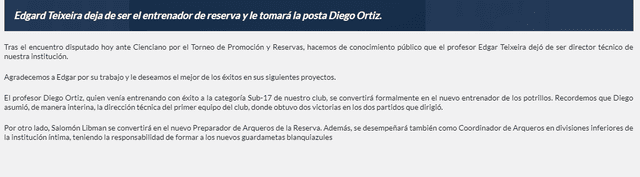 Edgard Teixeira deja de ser el entrenador de reserva y le tomará la posta Diego Ortiz.

Tras el encuentro disputado hoy ante Cienciano por el Torneo de Promoción y Reservas, hacemos de conocimiento público que el profesor Edgar Teixeira dejó de ser director técnico de nuestra institución.

Agradecemos a Edgar por su trabajo y le deseamos el mejor de los éxitos en sus siguientes proyectos.

El profesor Diego Ortiz, quien venía entrenando con éxito a la categoría Sub-17 de nuestro club, se convertirá formalmente en el nuevo entrenador de los potrillos. Recordemos que Diego asumió, de manera interina, la dirección técnica del primer equipo del club, donde obtuvo dos victorias en los dos partidos que dirigió.

Por otro lado, Salomón Libman se convertirá en el nuevo Preparador de Arqueros de la Reserva. Además, se desempeñará también como Coordinador de Arqueros en divisiones inferiores de la institución íntima, teniendo la responsabilidad de formar a los nuevos guardametas blanquiazules